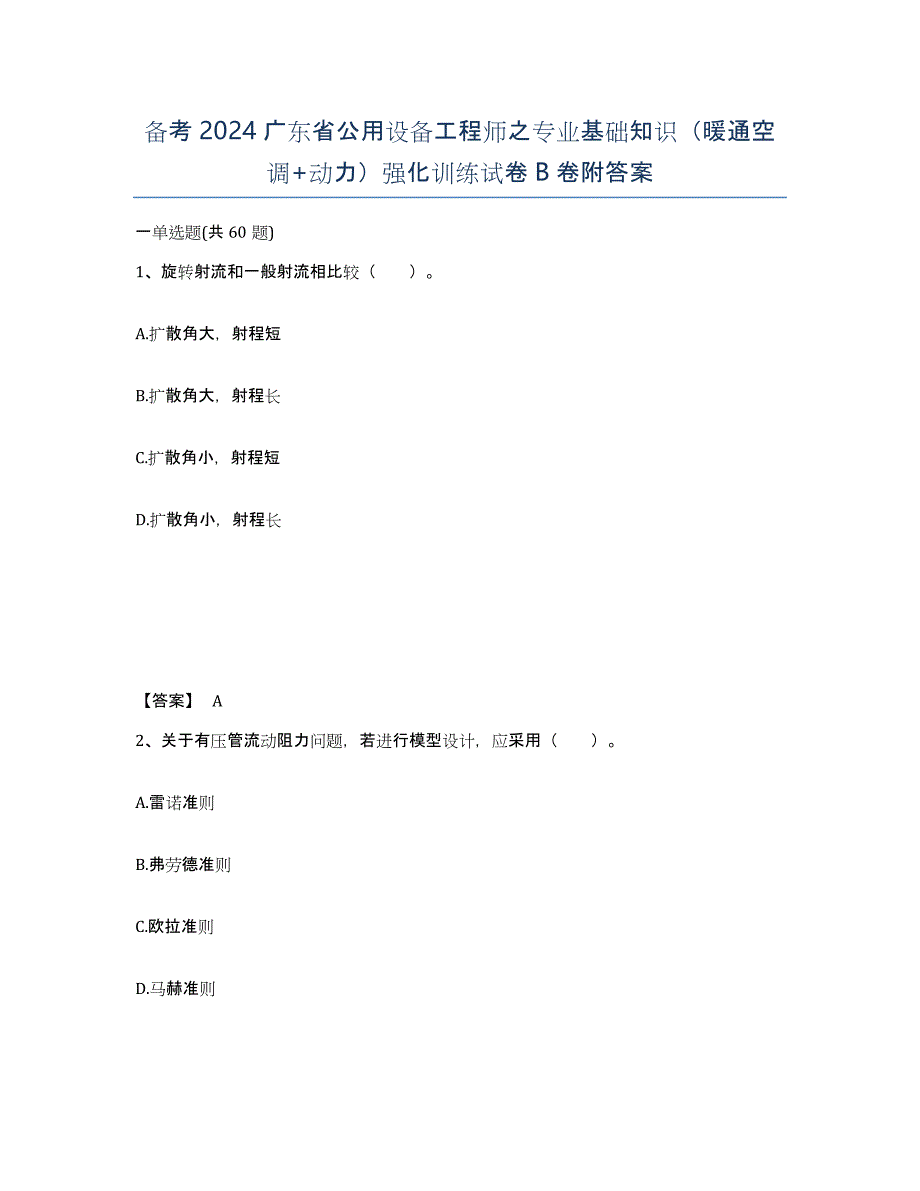 备考 2024 广东省公用设备工程师之专业基础知识（暖通空调+动力）强化训练试卷 B 卷附答案

一单选题(共 60 题)

1、旋转射流和一般射流相比较（　　）。

A.扩散角大，射程短

B.扩散角大，射程长

C.扩散角小，射程短

D.扩散角小，射程长

【答案】 A

2、关于有压管流动阻力问题，若进行模型设计，应采用（　　）。

A.雷诺准则

B.弗劳德准则

C.欧拉准则

D.马赫准则